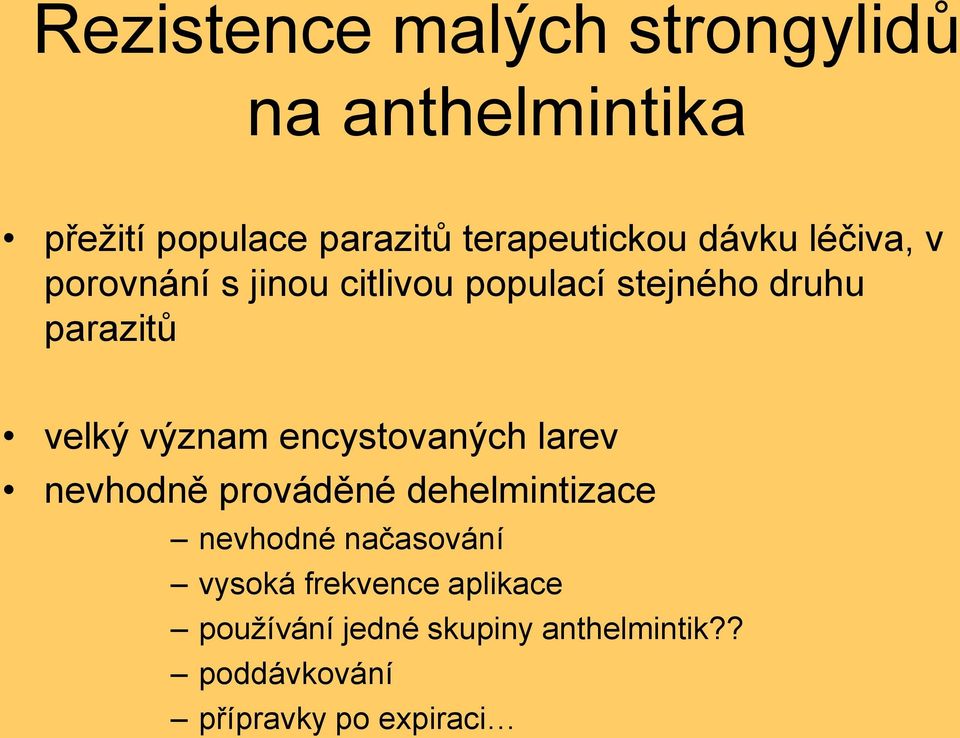 Rezistence malých strongylidů na anthelmintika

• přežití populace parazitů terapeutickou dávku léčiva, v porovnání s jinou citlivou populací stejného druhu parazitů

• velký význam encystovaných larev
• nevhodně prováděné dehelmintizace
– nevhodné načasování
– vysoká frekvence aplikace
– používání jedné skupiny anthelmintik??
– poddávkování
– přípravky po expiraci…